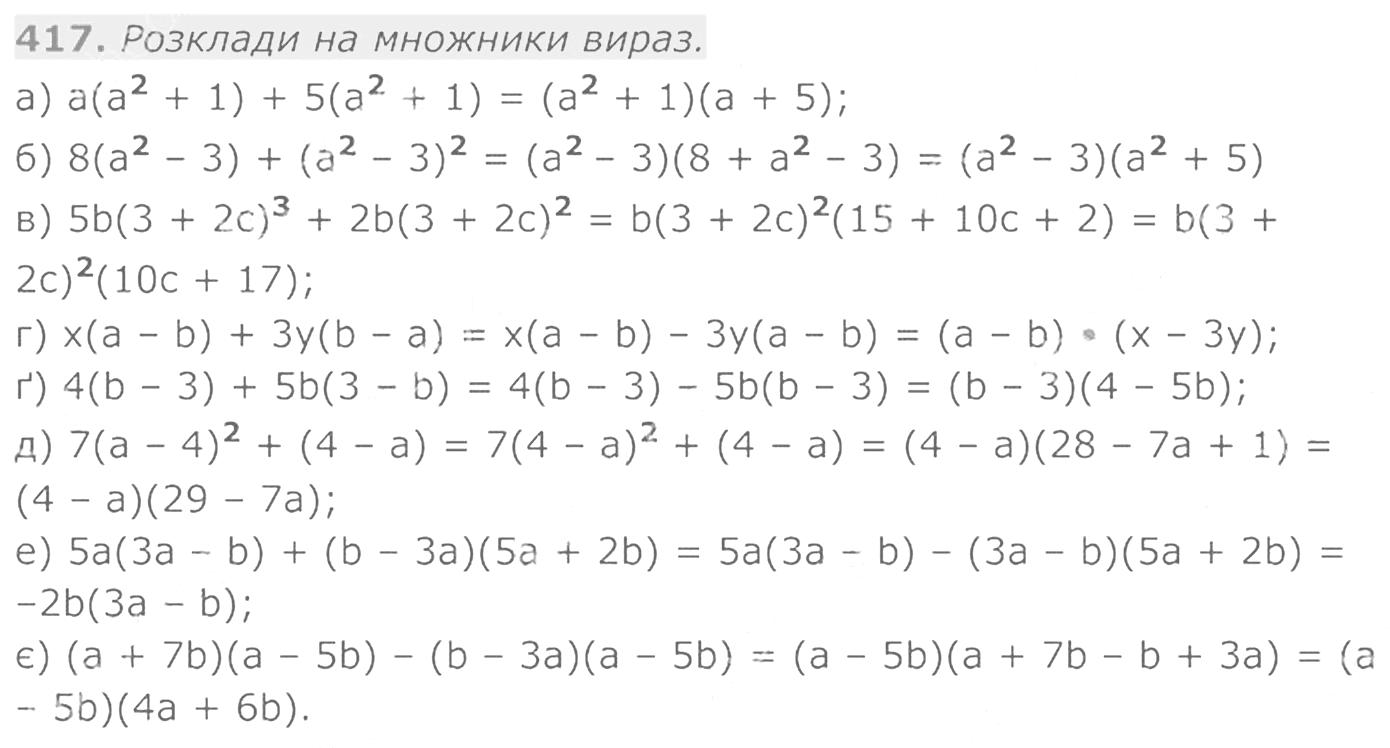 417. Розклади на множники вираз.

а) $a(a^2 + 1) + 5(a^2 + 1) = (a^2 + 1)(a + 5)$;

б) $8(a^2 - 3) + (a^2 - 3)^2 = (a^2 - 3)(8 + a^2 - 3) = (a^2 - 3)(a^2 + 5)$

в) $5b(3 + 2c)^3 + 2b(3 + 2c)^2 = b(3 + 2c)^2(15 + 10c + 2) = b(3 + 2c)^2(10c + 17)$;

г) $x(a - b) + 3y(b - a) = x(a - b) - 3y(a - b) = (a - b) \cdot (x - 3y)$;

ґ) $4(b - 3) + 5b(3 - b) = 4(b - 3) - 5b(b - 3) = (b - 3)(4 - 5b)$;

д) $7(a - 4)^2 + (4 - a) = 7(4 - a)^2 + (4 - a) = (4 - a)(28 - 7a + 1) = (4 - a)(29 - 7a)$;

е) $5a(3a - b) + (b - 3a)(5a + 2b) = 5a(3a - b) - (3a - b)(5a + 2b) = -2b(3a - b)$;

є) $(a + 7b)(a - 5b) - (b - 3a)(a - 5b) = (a - 5b)(a + 7b - b + 3a) = (a - 5b)(4a + 6b)$.